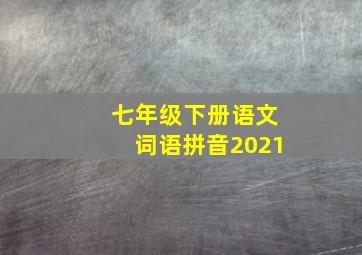 七年级下册语文
词语拼音2021